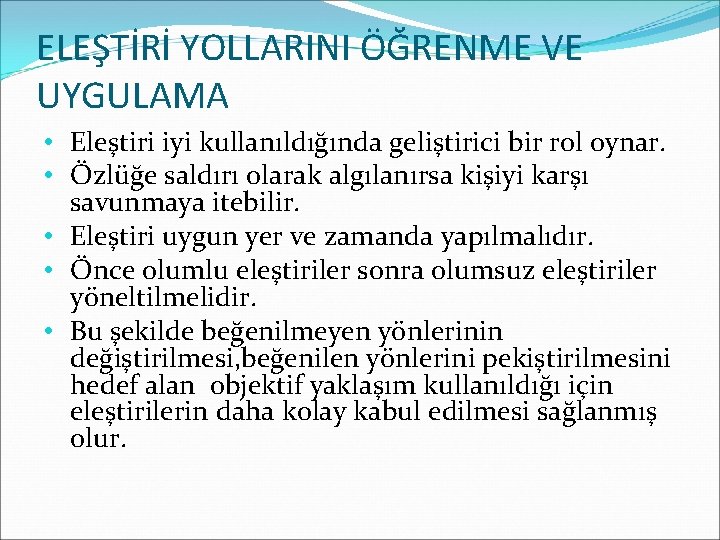 ELEŞTİRİ YOLLARINI ÖĞRENME VE UYGULAMA

• Eleştiri iyi kullanıldığında geliştirici bir rol oynar.
• Özlüğe saldırı olarak algılanırsa kişiyi karşı savunmaya itebilir.
• Eleştiri uygun yer ve zamanda yapılmalıdır.
• Önce olumlu eleştiriler sonra olumsuz eleştiriler yöneltilmelidir.
• Bu şekilde beğenilmeyen yönlerinin değiştirilmesi,beğenilen yönlerini pekiştirilmesini hedef alan objektif yaklaşım kullanıldığı için eleştirilerin daha kolay kabul edilmesi sağlanmış olur.